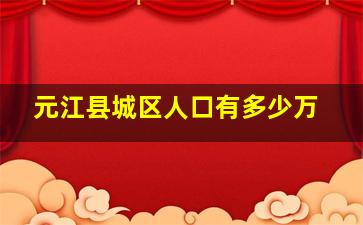 元江县城区人口有多少万